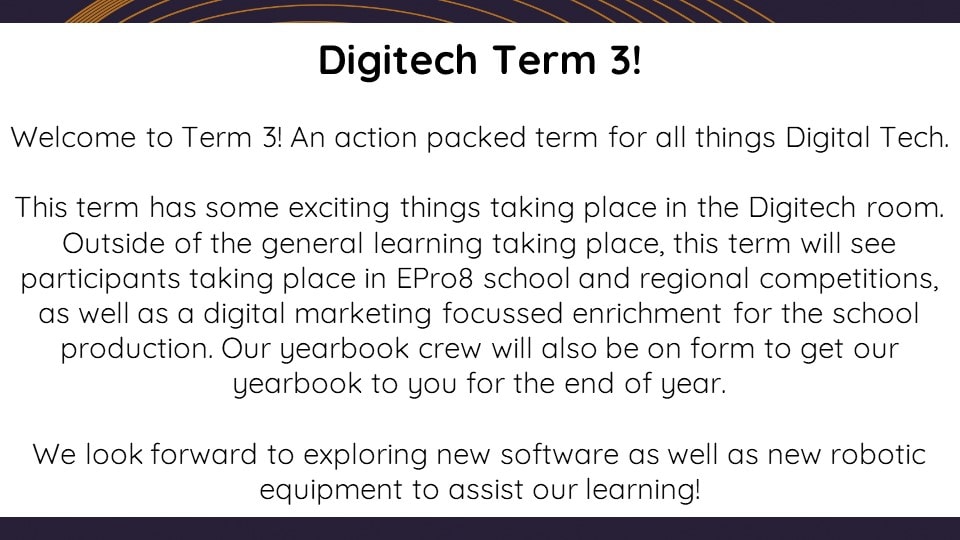 Digitech Term 3!

Welcome to Term 3! An action packed term for all things Digital Tech.

This term has some exciting things taking place in the Digitech room. Outside of the general learning taking place, this term will see participants taking place in EPro8 school and regional competitions, as well as a digital marketing focussed enrichment for the school production. Our yearbook crew will also be on form to get our yearbook to you for the end of year.

We look forward to exploring new software as well as new robotic equipment to assist our learning!